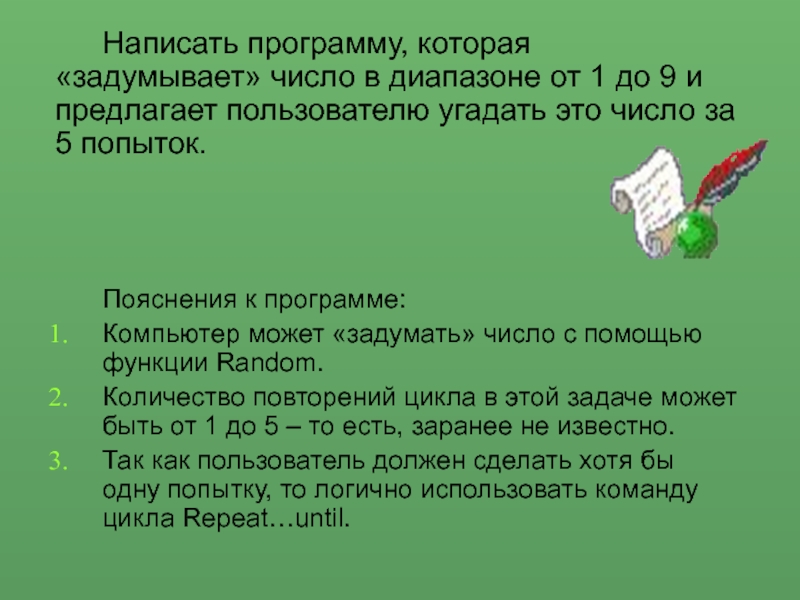 Написать программу, которая «задумывает» число в диапазоне от 1 до 9 и предлагает пользователю угадать это число за 5 попыток.

Пояснения к программе:

1. Компьютер может «задумать» число с помощью функции Random.
2. Количество повторений цикла в этой задаче может быть от 1 до 5 – то есть, заранее не известно.
3. Так как пользователь должен сделать хотя бы одну попытку, то логично использовать команду цикла Repeat…until.